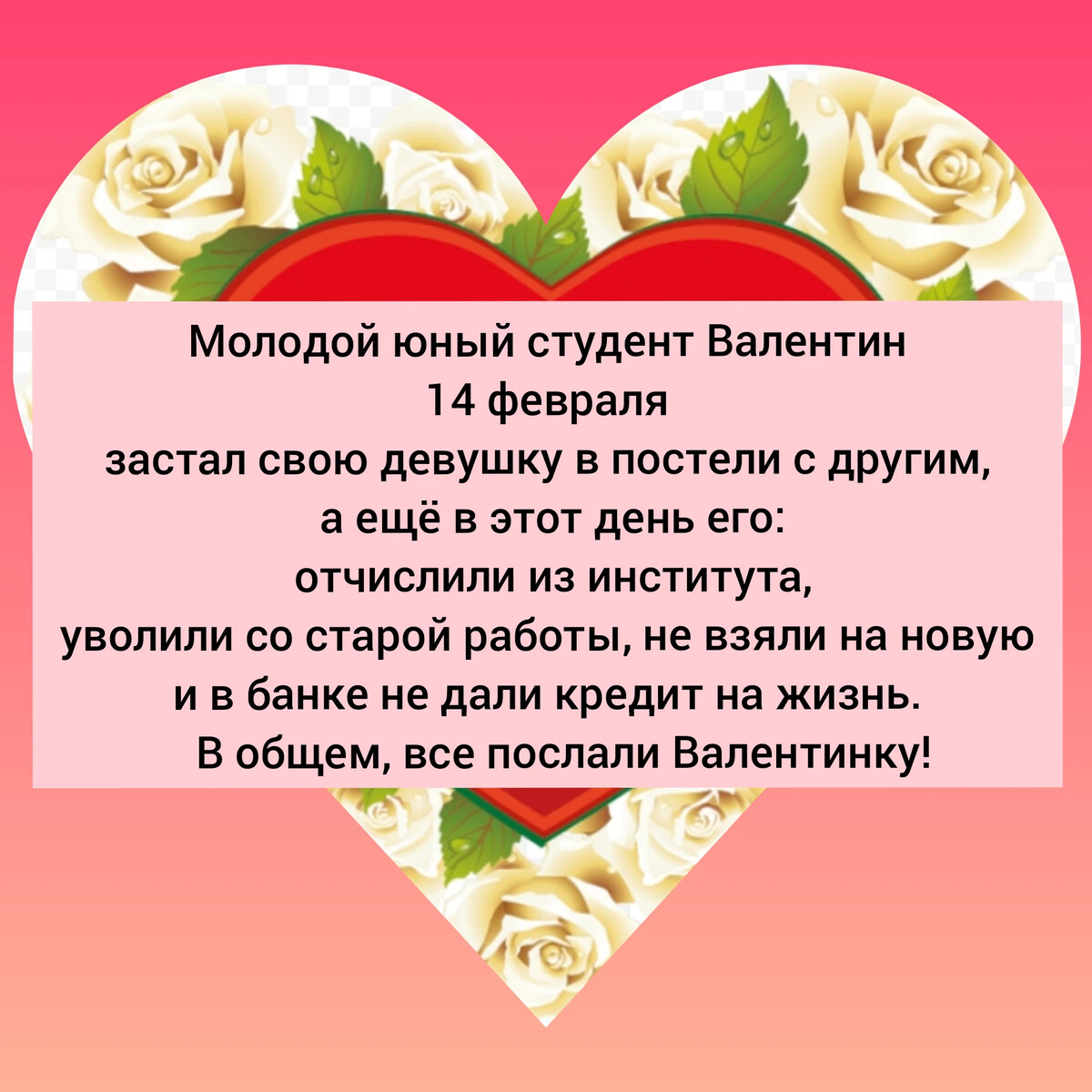 Молодой юный студент Валентин
14 февраля
застал свою девушку в постели с другим,
а ещё в этот день его:
отчислили из института,
уволили со старой работы, не взяли на новую
и в банке не дали кредит на жизнь.
В общем, все послали Валентинку!